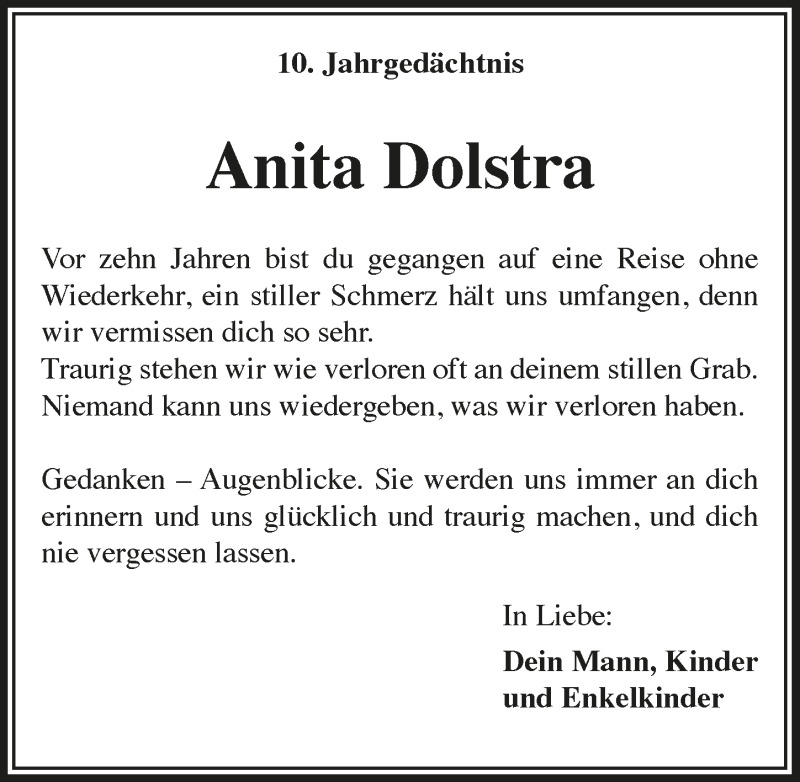 10. Jahrgedächtnis

Anita Dolstra

Vor zehn Jahren bist du gegangen auf eine Reise ohne Wiederkehr, ein stiller Schmerz hält uns umfangen, denn wir vermissen dich so sehr.
Traurig stehen wir wie verloren oft an deinem stillen Grab. Niemand kann uns wiedergeben, was wir verloren haben.

Gedanken – Augenblicke. Sie werden uns immer an dich erinnern und uns glücklich und traurig machen, und dich nie vergessen lassen.

In Liebe:

Dein Mann, Kinder und Enkelkinder